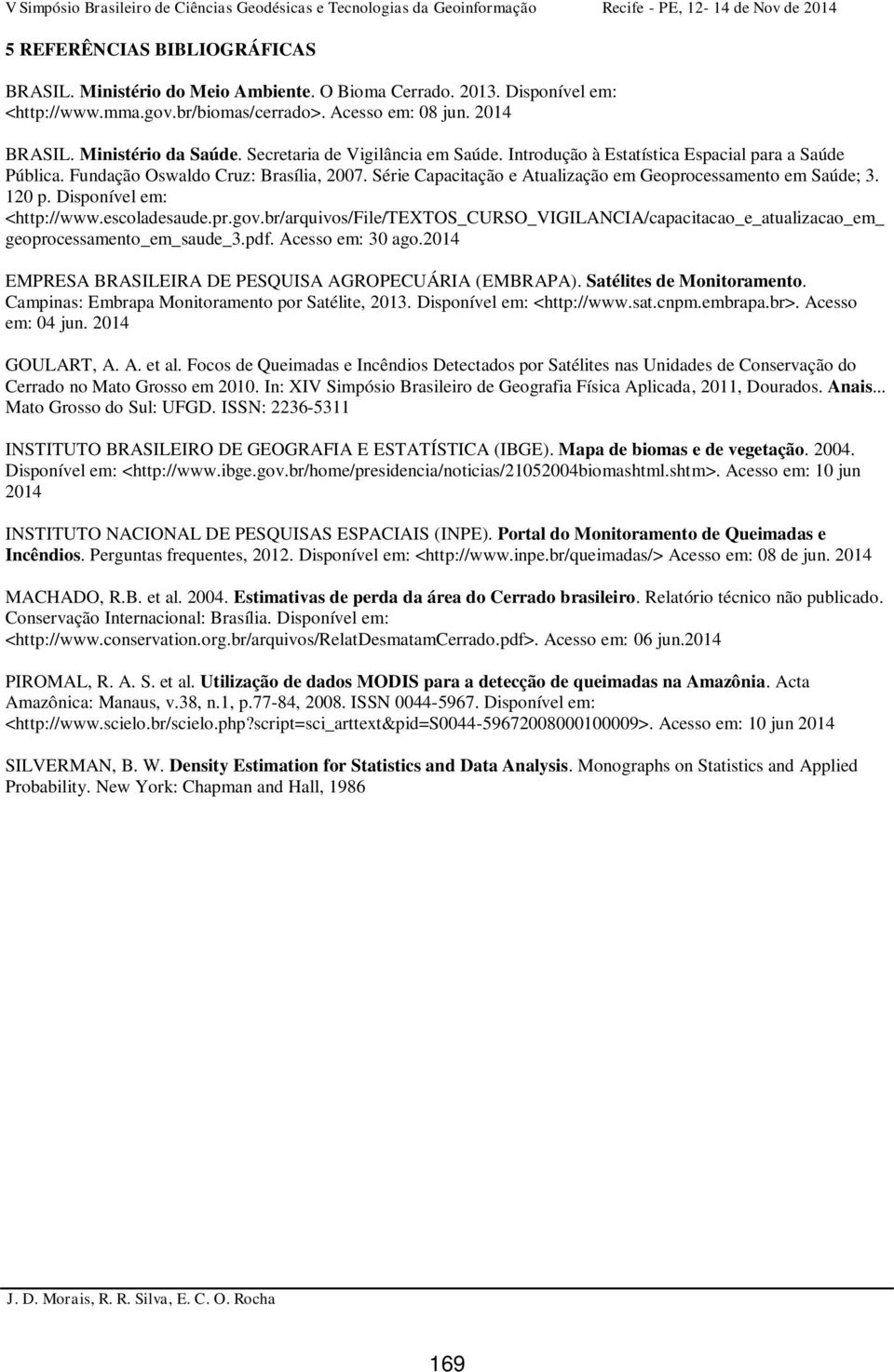 V Simpósio Brasileiro de Ciências Geodésicas e Tecnologias da Geoinformação Recife - PE, 12- 14 de Nov de 2014

5 REFERÊNCIAS BIBLIOGRÁFICAS

BRASIL. Ministério do Meio Ambiente. O Bioma Cerrado. 2013. Disponível em: <http://www.mma.gov.br/biomas/cerrado>. Acesso em: 08 jun. 2014

BRASIL. Ministério da Saúde. Secretaria de Vigilância em Saúde. Introdução à Estatística Espacial para a Saúde Pública. Fundação Oswaldo Cruz: Brasília, 2007. Série Capacitação e Atualização em Geoprocessamento em Saúde; 3. 120 p. Disponível em: <http://www.escoladesaude.pr.gov.br/arquivos/File/TEXTOS_CURSO_VIGILANCIA/capacitacao_e_atualizacao_em_geoprocessamento_em_saude_3.pdf. Acesso em: 30 ago.2014

EMPRESA BRASILEIRA DE PESQUISA AGROPECUÁRIA (EMBRAPA). Satélites de Monitoramento. Campinas: Embrapa Monitoramento por Satélite, 2013. Disponível em: <http://www.sat.cnpm.embrapa.br>. Acesso em: 04 jun. 2014

GOULART, A. A. et al. Focos de Queimadas e Incêndios Detectados por Satélites nas Unidades de Conservação do Cerrado no Mato Grosso em 2010. In: XIV Simpósio Brasileiro de Geografia Física Aplicada, 2011, Dourados. Anais... Mato Grosso do Sul: UFGD. ISSN: 2236-5311

INSTITUTO BRASILEIRO DE GEOGRAFIA E ESTATÍSTICA (IBGE). Mapa de biomas e de vegetação. 2004. Disponível em: <http://www.ibge.gov.br/home/presidencia/noticias/21052004biomashtml.shtm>. Acesso em: 10 jun 2014

INSTITUTO NACIONAL DE PESQUISAS ESPACIAIS (INPE). Portal do Monitoramento de Queimadas e Incêndios. Perguntas frequentes, 2012. Disponível em: <http://www.inpe.br/queimadas/> Acesso em: 08 de jun. 2014

MACHADO, R.B. et al. 2004. Estimativas de perda da área do Cerrado brasileiro. Relatório técnico não publicado. Conservação Internacional: Brasília. Disponível em: <http://www.conservation.org.br/arquivos/RelatDesmatamCerrado.pdf>. Acesso em: 06 jun.2014

PIROMAL, R. A. S. et al. Utilização de dados MODIS para a detecção de queimadas na Amazônia. Acta Amazônica: Manaus, v.38, n.1, p.77-84, 2008. ISSN 0044-5967. Disponível em: <http://www.scielo.br/scielo.php?script=sci_arttext&pid=S0044-59672008000100009>. Acesso em: 10 jun 2014

SILVERMAN, B. W. Density Estimation for Statistics and Data Analysis. Monographs on Statistics and Applied Probability. New York: Chapman and Hall, 1986

J. D. Morais, R. R. Silva, E. C. O. Rocha

169